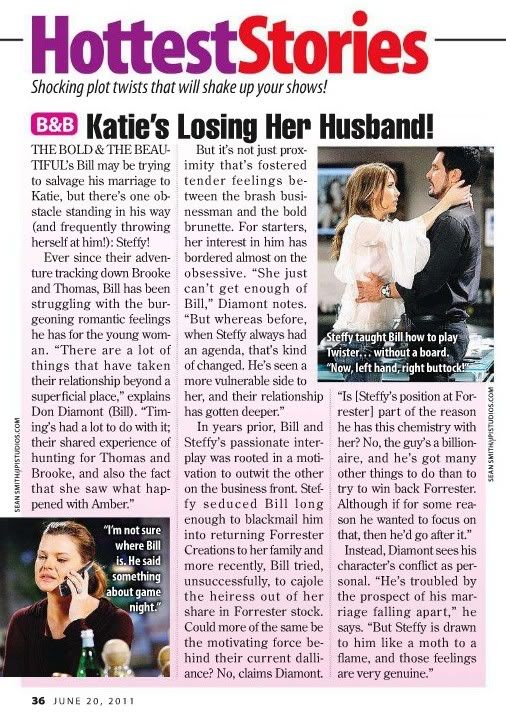 HottestStories

Shocking plot twists that will shake up your shows!

B&B Katie's Losing Her Husband!

THE BOLD & THE BEAUTIFUL's Bill may be trying to salvage his marriage to Katie, but there's one obstacle standing in his way (and frequently throwing herself at him!): Steffy!

Ever since their adventure tracking down Brooke and Thomas, Bill has been struggling with the burgeoning romantic feelings he has for the young woman. "There are a lot of things that have taken their relationship beyond a superficial place," explains Don Diamont (Bill). "Timing's had a lot to do with it; their shared experience of hunting for Thomas and Brooke, and also the fact that she saw what happened with Amber."

SEAN SMITH/JPISTUDIOS.COM

"I'm not sure where Bill is. He said something about game night."

But it's not just proximity that's fostered tender feelings between the brash businessman and the bold brunette. For starters, her interest in him has bordered almost on the obsessive. "She just can't get enough of Bill," Diamont notes. "But whereas before, when Steffy always had an agenda, that's kind of changed. He's seen a more vulnerable side to her, and their relationship has gotten deeper."

In years prior, Bill and Steffy's passionate interplay was rooted in a motivation to outwit the other on the business front. Steffy seduced Bill long enough to blackmail him into returning Forrester Creations to her family and more recently, Bill tried, unsuccessfully, to cajole the heiress out of her share in Forrester stock. Could more of the same be the motivating force behind their current dalliance? No, claims Diamont.

Steffy taught Bill how to play Twister... without a board. "Now, left hand, right buttock!"

SEAN SMITH/JPISTUDIOS.COM

"Is [Steffy's position at Forrester] part of the reason he has this chemistry with her? No, the guy's a billionaire, and he's got many other things to do than to try to win back Forrester. Although if for some reason he wanted to focus on that, then he'd go after it."

Instead, Diamont sees his character's conflict as personal. "He's troubled by the prospect of his marriage falling apart," he says. "But Steffy is drawn to him like a moth to a flame, and those feelings are very genuine."

36 JUNE 20, 2011